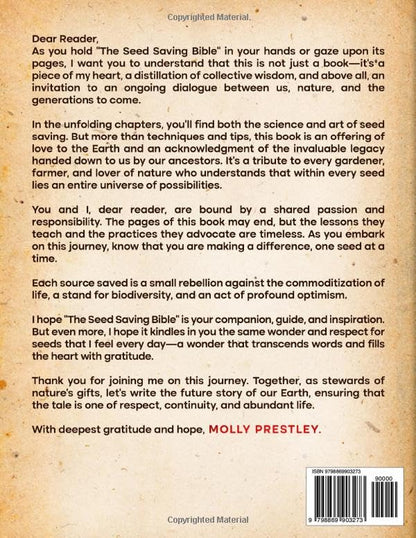 Copyrighted Material

Dear Reader,
As you hold "The Seed Saving Bible" in your hands or gaze upon its pages, I want you to understand that this is not just a book—it's a piece of my heart, a distillation of collective wisdom, and above all, an invitation to an ongoing dialogue between us, nature, and the generations to come.

In the unfolding chapters, you'll find both the science and art of seed saving. But more than techniques and tips, this book is an offering of love to the Earth and an acknowledgment of the invaluable legacy handed down to us by our ancestors. It's a tribute to every gardener, farmer, and lover of nature who understands that within every seed lies an entire universe of possibilities.

You and I, dear reader, are bound by a shared passion and responsibility. The pages of this book may end, but the lessons they teach and the practices they advocate are timeless. As you embark on this journey, know that you are making a difference, one seed at a time.

Each source saved is a small rebellion against the commoditization of life, a stand for biodiversity, and an act of profound optimism.

I hope "The Seed Saving Bible" is your companion, guide, and inspiration. But even more, I hope it kindles in you the same wonder and respect for seeds that I feel every day—a wonder that transcends words and fills the heart with gratitude.

Thank you for joining me on this journey. Together, as stewards of nature's gifts, let's write the future story of our Earth, ensuring that the tale is one of respect, continuity, and abundant life.

With deepest gratitude and hope, MOLLY PRESTLEY.

ISBN 9798869903273
90000
9 798869 903273

Copyrighted Material